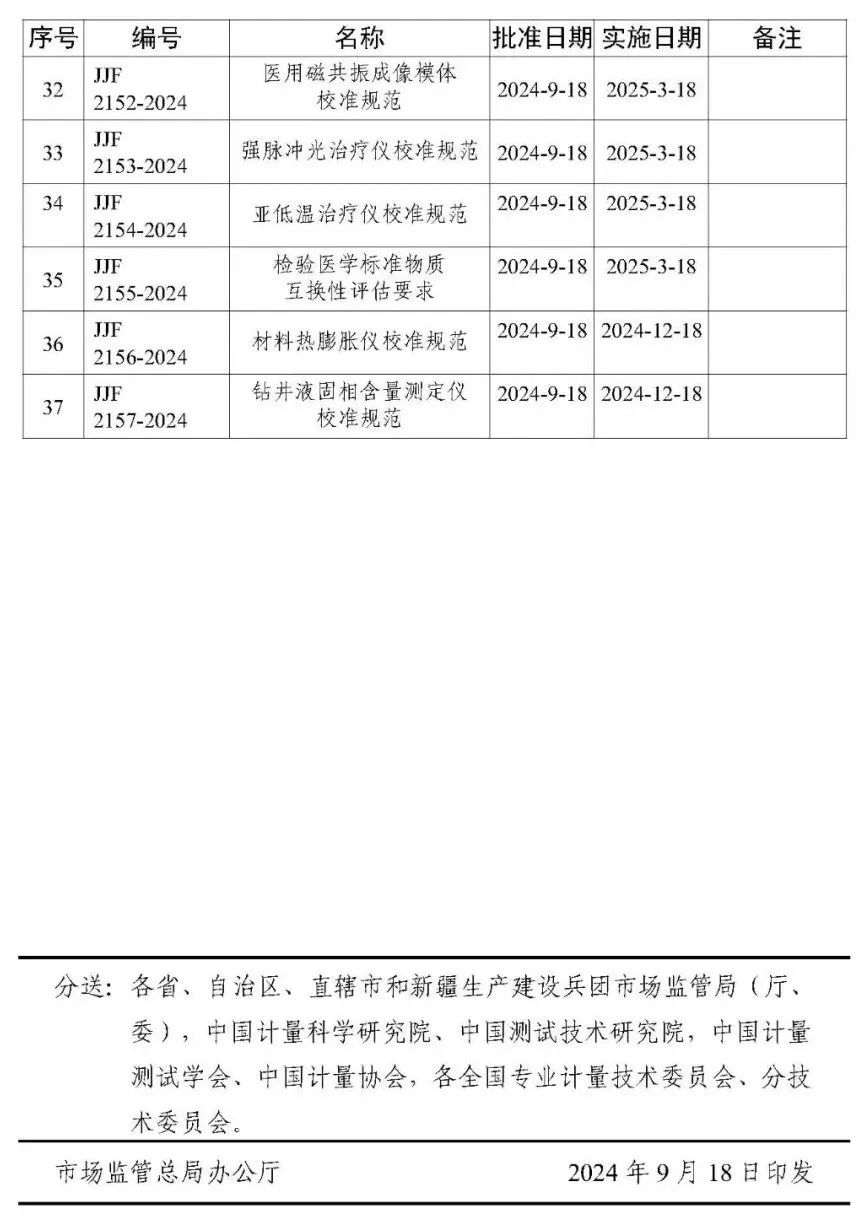 | 序号 | 编号 | 名称 | 批准日期 | 实施日期 | 备注 |
|---|---|---|---|---|---|
| 32 | JJF 2152-2024 | 医用磁共振成像模体校准规范 | 2024-9-18 | 2025-3-18 | |
| 33 | JJF 2153-2024 | 强脉冲光治疗仪校准规范 | 2024-9-18 | 2025-3-18 | |
| 34 | JJF 2154-2024 | 亚低温治疗仪校准规范 | 2024-9-18 | 2025-3-18 | |
| 35 | JJF 2155-2024 | 检验医学标准物质互换性评估要求 | 2024-9-18 | 2025-3-18 | |
| 36 | JJF 2156-2024 | 材料热膨胀仪校准规范 | 2024-9-18 | 2024-12-18 | |
| 37 | JJF 2157-2024 | 钻井液固相含量测定仪校准规范 | 2024-9-18 | 2024-12-18 | |

分送：各省、自治区、直辖市和新疆生产建设兵团市场监管局（厅、委），中国计量科学研究院、中国测试技术研究院，中国计量测试学会、中国计量协会，各全国专业计量技术委员会、分技术委员会。

市场监管总局办公厅　　2024 年 9 月 18 日印发